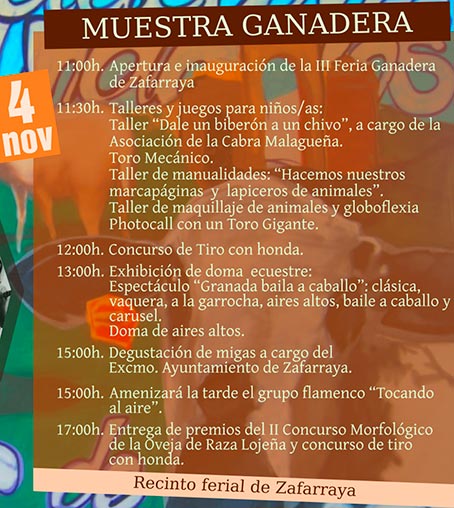 MUESTRA GANADERA

4 nov

11:00h. Apertura e inauguración de la III Feria Ganadera de Zafarraya

11:30h. Talleres y juegos para niños/as:
Taller “Dale un biberón a un chivo”, a cargo de la Asociación de la Cabra Malagueña.
Toro Mecánico.
Taller de manualidades: “Hacemos nuestros marcapáginas y lapiceros de animales”.
Taller de maquillaje de animales y globoflexia
Photocall con un Toro Gigante.

12:00h. Concurso de Tiro con honda.

13:00h. Exhibición de doma ecuestre:
Espectáculo “Granada baila a caballo”: clásica, vaquera, a la garrocha, aires altos, baile a caballo y carusel.
Doma de aires altos.

15:00h. Degustación de migas a cargo del Excmo. Ayuntamiento de Zafarraya.

15:00h. Amenizará la tarde el grupo flamenco “Tocando al aire”.

17:00h. Entrega de premios del II Concurso Morfológico de la Oveja de Raza Lojeña y concurso de tiro con honda.

Recinto ferial de Zafarraya